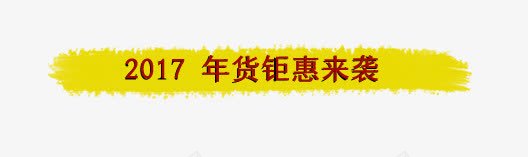 2017 年货钜惠来袭